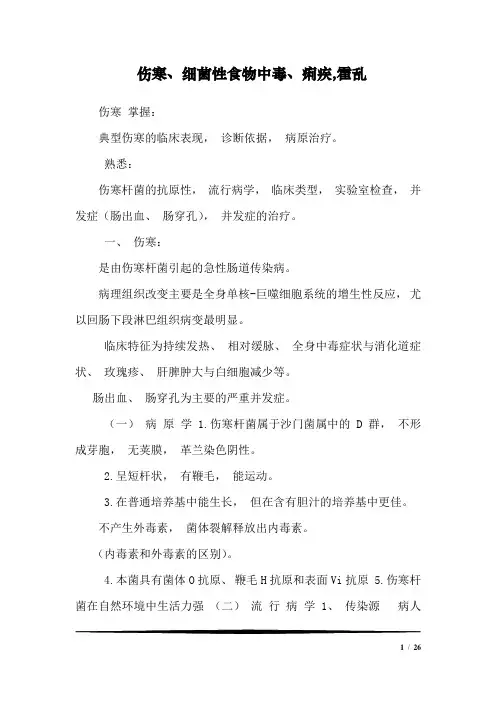 伤寒、细菌性食物中毒、痢疾,霍乱

伤寒 掌握：

典型伤寒的临床表现， 诊断依据， 病原治疗。

熟悉：

伤寒杆菌的抗原性， 流行病学， 临床类型， 实验室检查， 并发症（肠出血、 肠穿孔）， 并发症的治疗。

一、 伤寒：

是由伤寒杆菌引起的急性肠道传染病。

病理组织改变主要是全身单核-巨噬细胞系统的增生性反应，尤以回肠下段淋巴组织病变最明显。

临床特征为持续发热、 相对缓脉、 全身中毒症状与消化道症状、 玫瑰疹、 肝脾肿大与白细胞减少等。

肠出血、 肠穿孔为主要的严重并发症。

（一） 病 原 学 1.伤寒杆菌属于沙门菌属中的 D 群， 不形成芽胞， 无荚膜， 革兰染色阴性。

2.呈短杆状， 有鞭毛， 能运动。

3.在普通培养基中能生长， 但在含有胆汁的培养基中更佳。

不产生外毒素， 菌体裂解释放出内毒素。

（内毒素和外毒素的区别）。

4.本菌具有菌体 O 抗原、 鞭毛 H 抗原和表面 Vi 抗原 5.伤寒杆菌在自然环境中生活力强 （二） 流 行 病 学 1、 传染源 病人

1 / 26